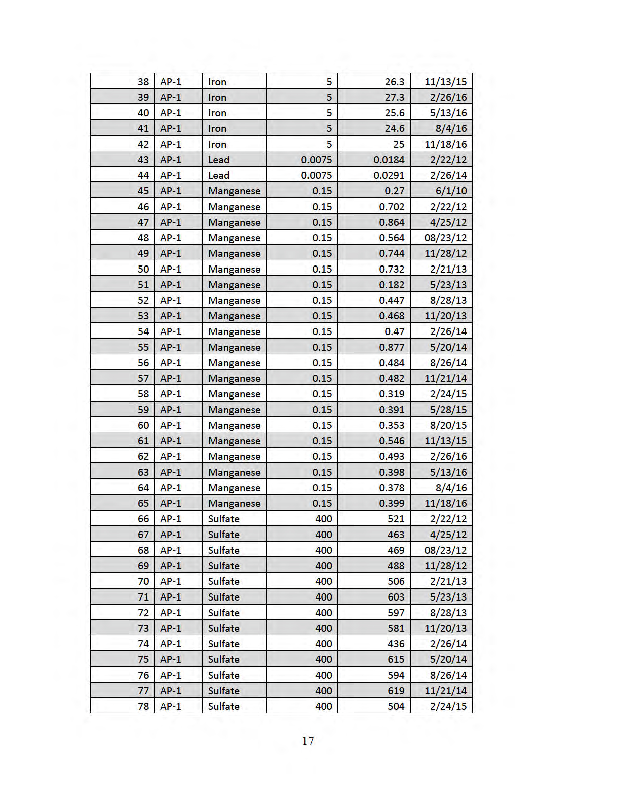 | | | | | | |
|---|---|---|---|---|---|
| 38 | AP-1 | Iron | 5 | 26.3 | 11/13/15 |
| 39 | AP-1 | Iron | 5 | 27.3 | 2/26/16 |
| 40 | AP-1 | Iron | 5 | 25.6 | 5/13/16 |
| 41 | AP-1 | Iron | 5 | 24.6 | 8/4/16 |
| 42 | AP-1 | Iron | 5 | 25 | 11/18/16 |
| 43 | AP-1 | Lead | 0.0075 | 0.0184 | 2/22/12 |
| 44 | AP-1 | Lead | 0.0075 | 0.0291 | 2/26/14 |
| 45 | AP-1 | Manganese | 0.15 | 0.27 | 6/1/10 |
| 46 | AP-1 | Manganese | 0.15 | 0.702 | 2/22/12 |
| 47 | AP-1 | Manganese | 0.15 | 0.864 | 4/25/12 |
| 48 | AP-1 | Manganese | 0.15 | 0.564 | 08/23/12 |
| 49 | AP-1 | Manganese | 0.15 | 0.744 | 11/28/12 |
| 50 | AP-1 | Manganese | 0.15 | 0.732 | 2/21/13 |
| 51 | AP-1 | Manganese | 0.15 | 0.182 | 5/23/13 |
| 52 | AP-1 | Manganese | 0.15 | 0.447 | 8/28/13 |
| 53 | AP-1 | Manganese | 0.15 | 0.468 | 11/20/13 |
| 54 | AP-1 | Manganese | 0.15 | 0.47 | 2/26/14 |
| 55 | AP-1 | Manganese | 0.15 | 0.877 | 5/20/14 |
| 56 | AP-1 | Manganese | 0.15 | 0.484 | 8/26/14 |
| 57 | AP-1 | Manganese | 0.15 | 0.482 | 11/21/14 |
| 58 | AP-1 | Manganese | 0.15 | 0.319 | 2/24/15 |
| 59 | AP-1 | Manganese | 0.15 | 0.391 | 5/28/15 |
| 60 | AP-1 | Manganese | 0.15 | 0.353 | 8/20/15 |
| 61 | AP-1 | Manganese | 0.15 | 0.546 | 11/13/15 |
| 62 | AP-1 | Manganese | 0.15 | 0.493 | 2/26/16 |
| 63 | AP-1 | Manganese | 0.15 | 0.398 | 5/13/16 |
| 64 | AP-1 | Manganese | 0.15 | 0.378 | 8/4/16 |
| 65 | AP-1 | Manganese | 0.15 | 0.399 | 11/18/16 |
| 66 | AP-1 | Sulfate | 400 | 521 | 2/22/12 |
| 67 | AP-1 | Sulfate | 400 | 463 | 4/25/12 |
| 68 | AP-1 | Sulfate | 400 | 469 | 08/23/12 |
| 69 | AP-1 | Sulfate | 400 | 488 | 11/28/12 |
| 70 | AP-1 | Sulfate | 400 | 506 | 2/21/13 |
| 71 | AP-1 | Sulfate | 400 | 603 | 5/23/13 |
| 72 | AP-1 | Sulfate | 400 | 597 | 8/28/13 |
| 73 | AP-1 | Sulfate | 400 | 581 | 11/20/13 |
| 74 | AP-1 | Sulfate | 400 | 436 | 2/26/14 |
| 75 | AP-1 | Sulfate | 400 | 615 | 5/20/14 |
| 76 | AP-1 | Sulfate | 400 | 594 | 8/26/14 |
| 77 | AP-1 | Sulfate | 400 | 619 | 11/21/14 |
| 78 | AP-1 | Sulfate | 400 | 504 | 2/24/15 |

17